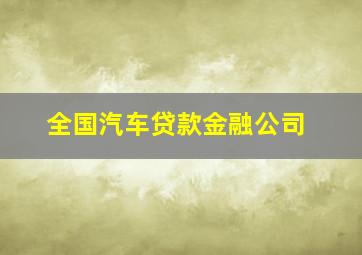 全国汽车贷款金融公司